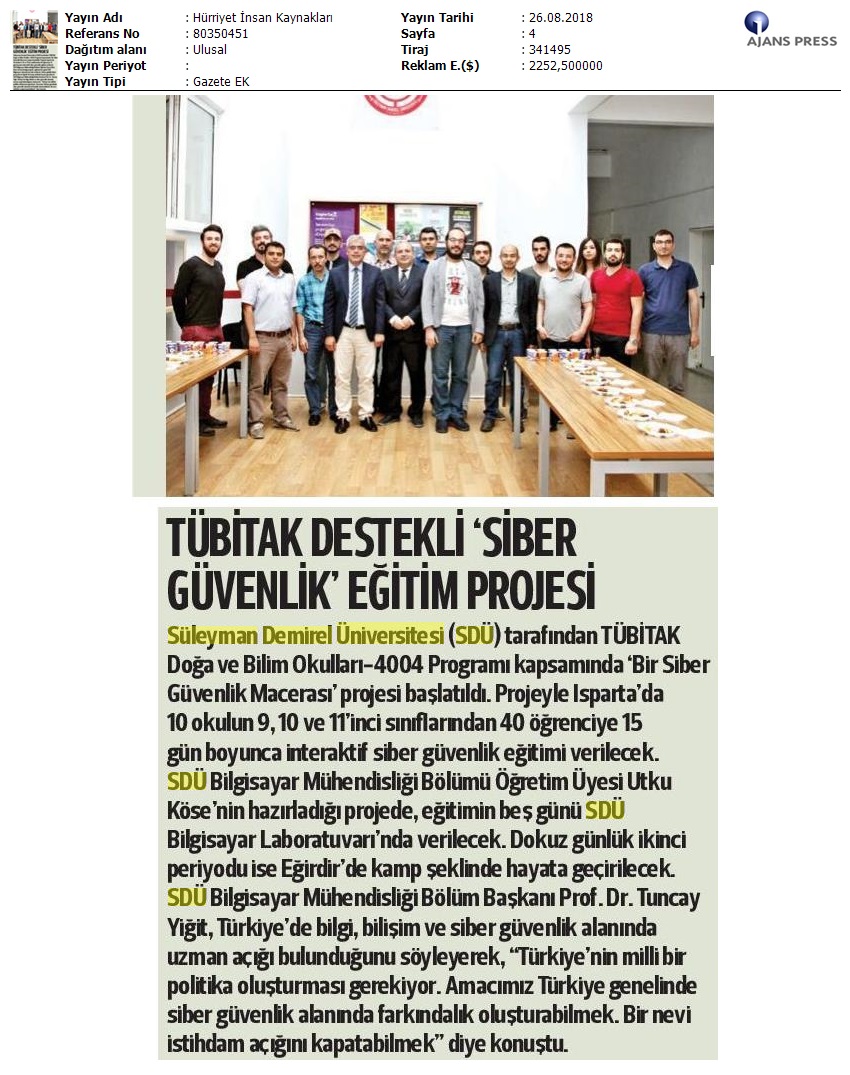 Yayın Adı : Hürriyet İnsan Kaynakları
Referans No : 80350451
Dağıtım alanı : Ulusal
Yayın Periyot :
Yayın Tipi : Gazete EK

Yayın Tarihi : 26.08.2018
Sayfa : 4
Tiraj : 341495
Reklam E.($) : 2252,500000

AJANS PRESS

TÜBİTAK DESTEKLİ 'SİBER GÜVENLİK' EĞİTİM PROJESİ

Süleyman Demirel Üniversitesi (SDÜ) tarafından TÜBİTAK Doğa ve Bilim Okulları-4004 Programı kapsamında 'Bir Siber Güvenlik Macerası' projesi başlatıldı. Projeyle Isparta'da 10 okulun 9, 10 ve 11'inci sınıflarından 40 öğrenciye 15 gün boyunca interaktif siber güvenlik eğitimi verilecek. SDÜ Bilgisayar Mühendisliği Bölümü Öğretim Üyesi Utku Köse'nin hazırladığı projede, eğitimin beş günü SDÜ Bilgisayar Laboratuvarı'nda verilecek. Dokuz günlük ikinci periyodu ise Eğirdir'de kamp şeklinde hayata geçirilecek. SDÜ Bilgisayar Mühendisliği Bölüm Başkanı Prof. Dr. Tuncay Yiğit, Türkiye'de bilgi, bilişim ve siber güvenlik alanında uzman açığı bulunduğunu söyleyerek, "Türkiye'nin milli bir politika oluşturması gerekiyor. Amacımız Türkiye genelinde siber güvenlik alanında farkındalık oluşturabilmek. Bir nevi istihdam açığını kapatabilmek" diye konuştu.